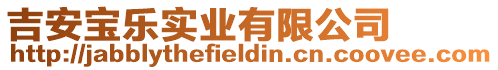 吉安宝乐实业有限公司
http://jabblythefieldin.cn.coovee.com